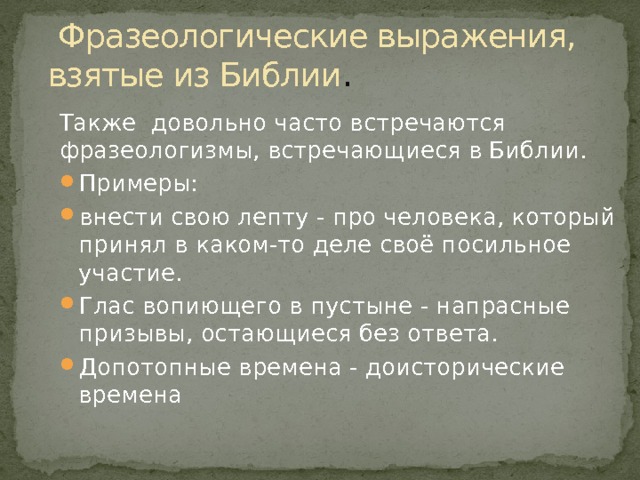 Фразеологические выражения, взятые из Библии.

Также довольно часто встречаются фразеологизмы, встречающиеся в Библии.

Примеры:

внести свою лепту - про человека, который принял в каком-то деле своё посильное участие.

Глас вопиющего в пустыне - напрасные призывы, остающиеся без ответа.

Допотопные времена - доисторические времена